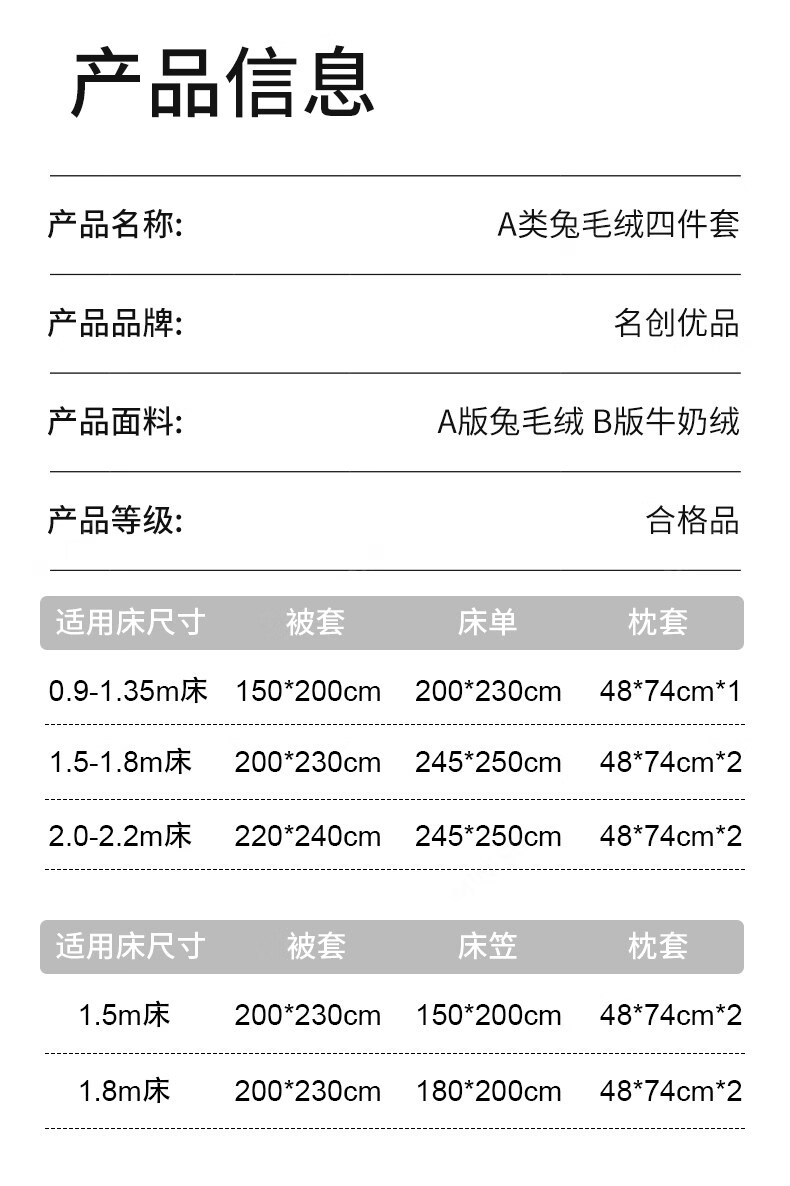 产品信息

产品名称: A类兔毛绒四件套

产品品牌: 名创优品

产品面料: A版兔毛绒 B版牛奶绒

产品等级: 合格品

| 适用床尺寸 | 被套 | 床单 | 枕套 |
|---|---|---|---|
| 0.9-1.35m床 | 150*200cm | 200*230cm | 48*74cm*1 |
| 1.5-1.8m床 | 200*230cm | 245*250cm | 48*74cm*2 |
| 2.0-2.2m床 | 220*240cm | 245*250cm | 48*74cm*2 |

| 适用床尺寸 | 被套 | 床笠 | 枕套 |
|---|---|---|---|
| 1.5m床 | 200*230cm | 150*200cm | 48*74cm*2 |
| 1.8m床 | 200*230cm | 180*200cm | 48*74cm*2 |